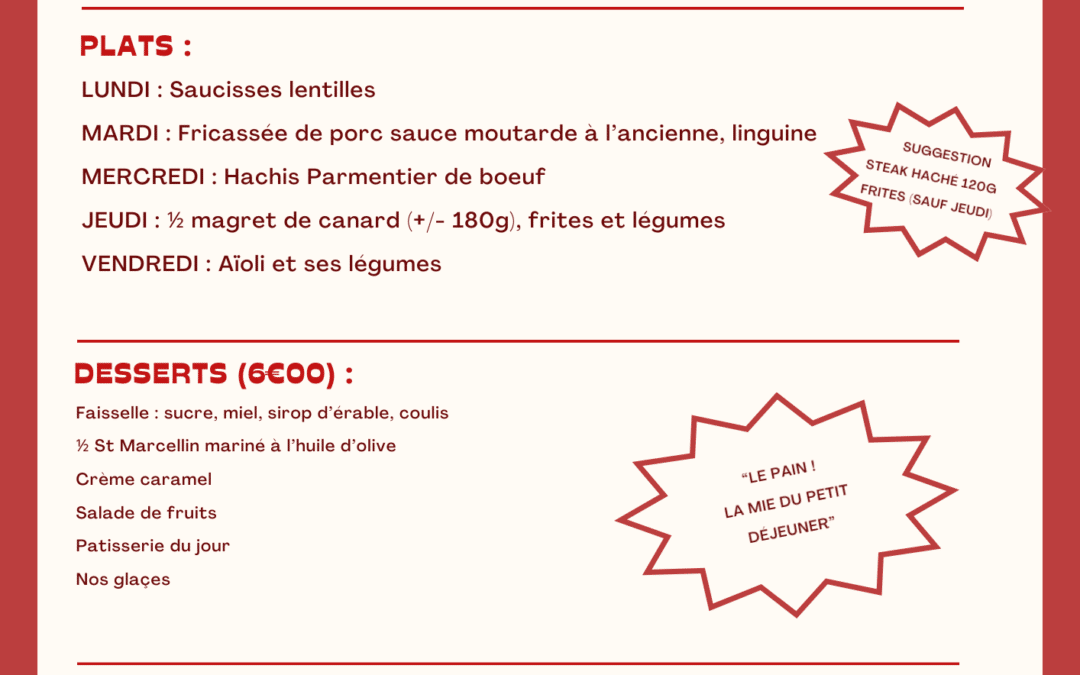 PLATS :

LUNDI : Saucisses lentilles

MARDI : Fricassée de porc sauce moutarde à l'ancienne, linguine

MERCREDI : Hachis Parmentier de boeuf

JEUDI : ½ magret de canard (+/- 180g), frites et légumes

VENDREDI : Aïoli et ses légumes

SUGGESTION
STEAK HACHÉ 120G
FRITES (SAUF JEUDI)

DESSERTS (6€00) :

Faisselle : sucre, miel, sirop d'érable, coulis

½ St Marcellin mariné à l'huile d'olive

Crème caramel

Salade de fruits

Patisserie du jour

Nos glaçes

"LE PAIN !
LA MIE DU PETIT
DÉJEUNER"